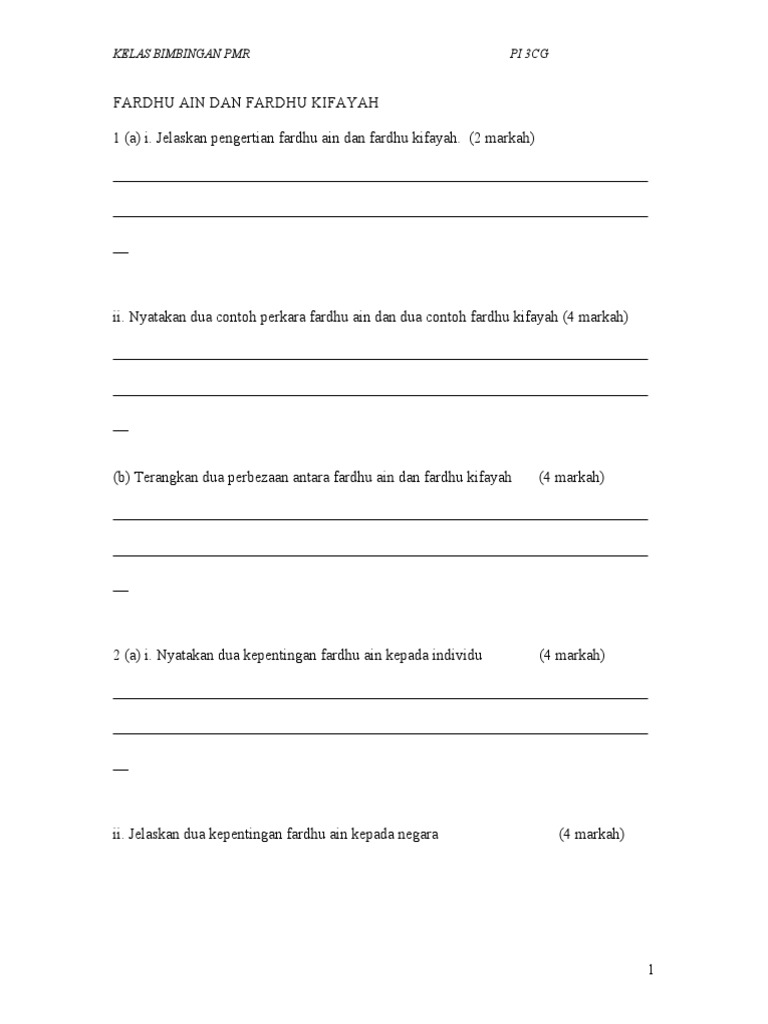 KELAS BIMBINGAN PMR PI 3CG

FARDHU AIN DAN FARDHU KIFAYAH

1 (a) i. Jelaskan pengertian fardhu ain dan fardhu kifayah. (2 markah)

ii. Nyatakan dua contoh perkara fardhu ain dan dua contoh fardhu kifayah (4 markah)

(b) Terangkan dua perbezaan antara fardhu ain dan fardhu kifayah (4 markah)

2 (a) i. Nyatakan dua kepentingan fardhu ain kepada individu (4 markah)

ii. Jelaskan dua kepentingan fardhu ain kepada negara (4 markah)

1